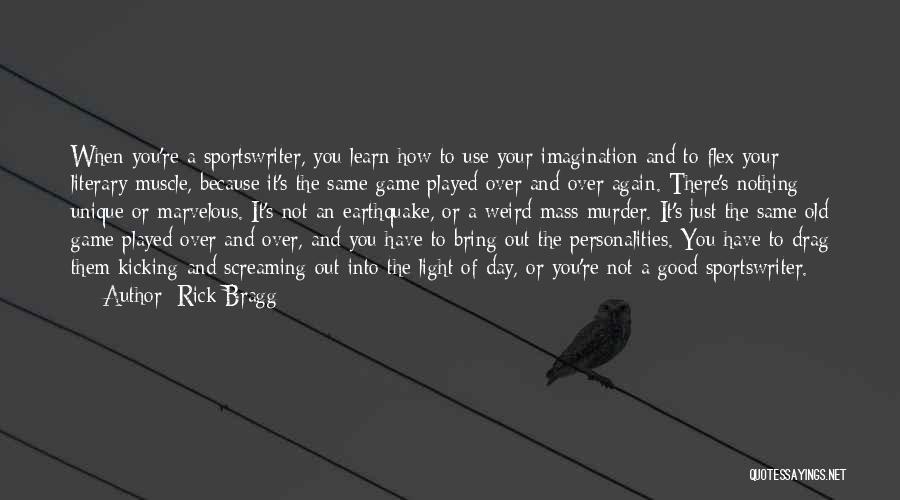 When you're a sportswriter, you learn how to use your imagination and to flex your literary muscle, because it's the same game played over and over again. There's nothing unique or marvelous. It's not an earthquake, or a weird mass murder. It's just the same old game played over and over, and you have to bring out the personalities. You have to drag them kicking and screaming out into the light of day, or you're not a good sportswriter.

Author: Rick Bragg

QUOTESSAYINGS.NET